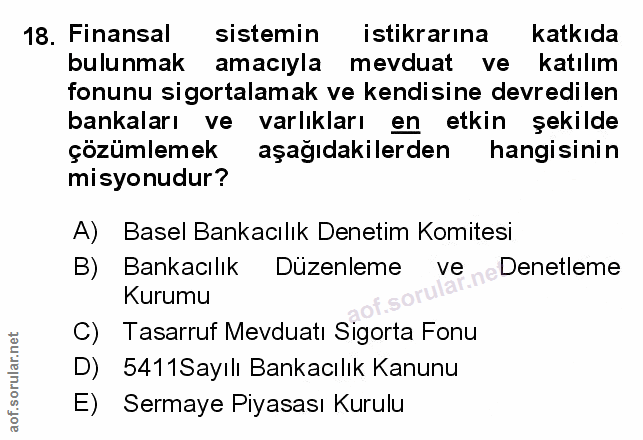 18. Finansal sistemin istikrarına katkıda bulunmak amacıyla mevduat ve katılım fonunu sigortalamak ve kendisine devredilen bankaları ve varlıkları en etkin şekilde çözümlemek aşağıdakilerden hangisinin misyonudur?

A) Basel Bankacılık Denetim Komitesi
B) Bankacılık Düzenleme ve Denetleme Kurumu
C) Tasarruf Mevduatı Sigorta Fonu
D) 5411Sayılı Bankacılık Kanunu
E) Sermaye Piyasası Kurulu

aof.sorular.net